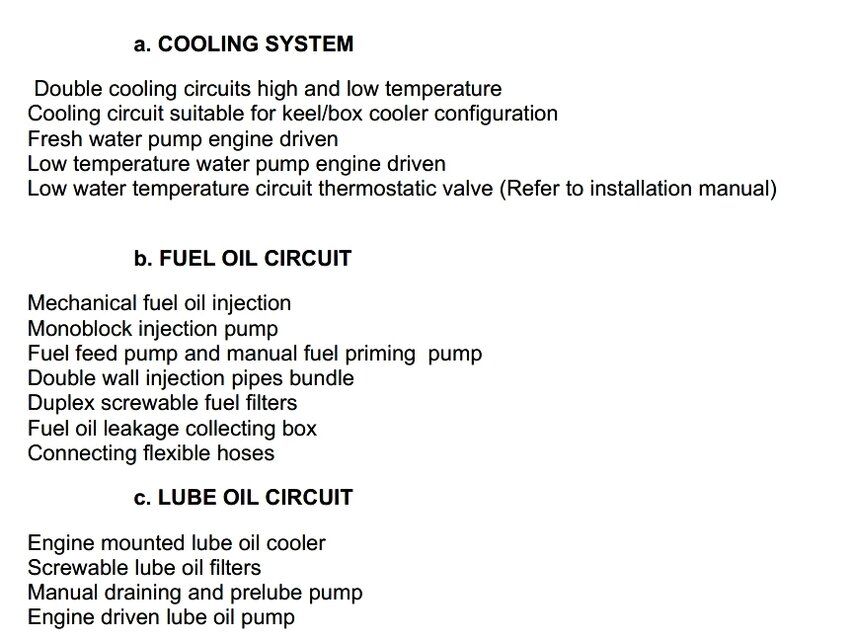 a. COOLING SYSTEM

Double cooling circuits high and low temperature
Cooling circuit suitable for keel/box cooler configuration
Fresh water pump engine driven
Low temperature water pump engine driven
Low water temperature circuit thermostatic valve (Refer to installation manual)

b. FUEL OIL CIRCUIT

Mechanical fuel oil injection
Monoblock injection pump
Fuel feed pump and manual fuel priming pump
Double wall injection pipes bundle
Duplex screwable fuel filters
Fuel oil leakage collecting box
Connecting flexible hoses

c. LUBE OIL CIRCUIT

Engine mounted lube oil cooler
Screwable lube oil filters
Manual draining and prelube pump
Engine driven lube oil pump